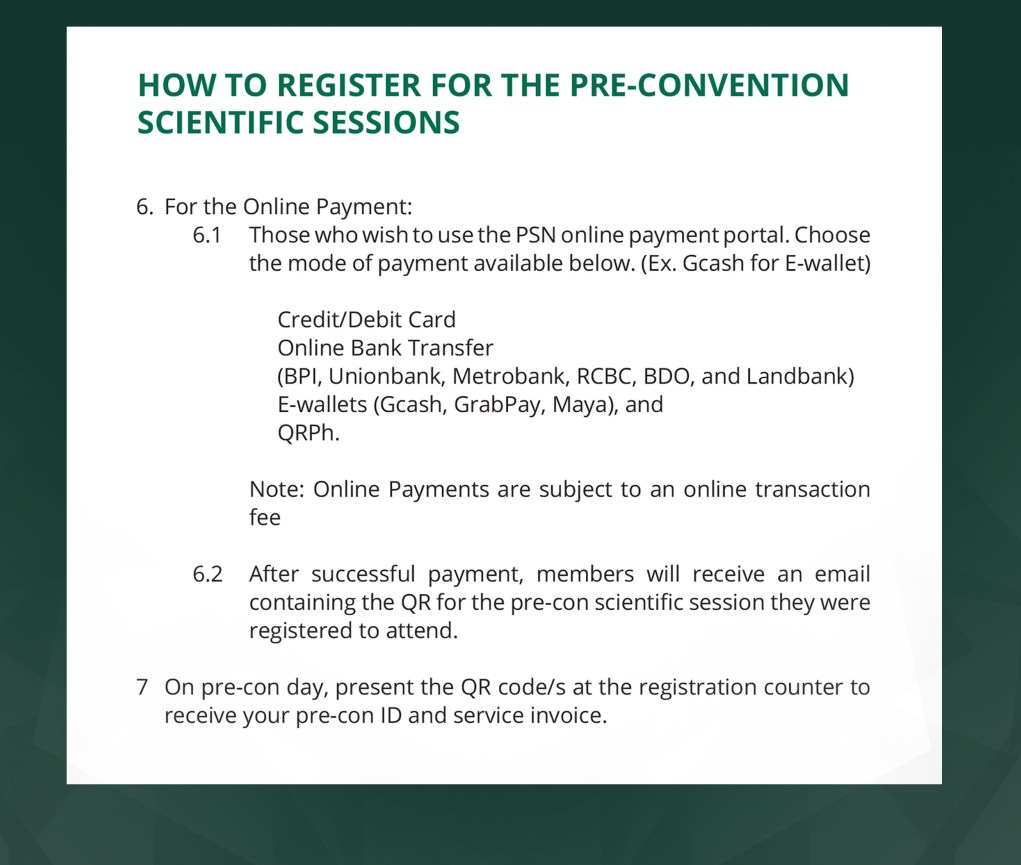 HOW TO REGISTER FOR THE PRE-CONVENTION SCIENTIFIC SESSIONS

6. For the Online Payment:

6.1 Those who wish to use the PSN online payment portal. Choose the mode of payment available below. (Ex. Gcash for E-wallet)

Credit/Debit Card
Online Bank Transfer
(BPI, Unionbank, Metrobank, RCBC, BDO, and Landbank)
E-wallets (Gcash, GrabPay, Maya), and
QRPh.

Note: Online Payments are subject to an online transaction fee

6.2 After successful payment, members will receive an email containing the QR for the pre-con scientific session they were registered to attend.

7 On pre-con day, present the QR code/s at the registration counter to receive your pre-con ID and service invoice.